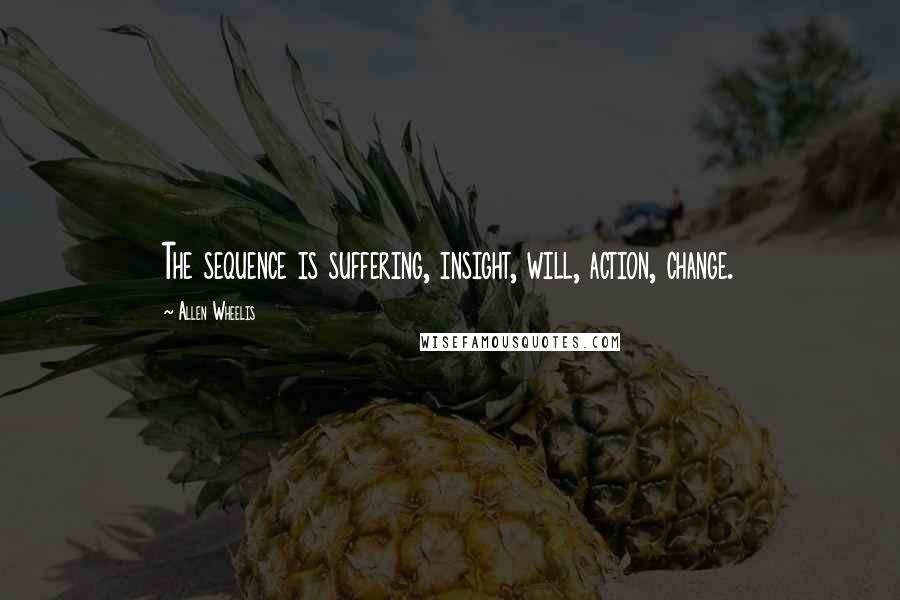 The sequence is suffering, insight, will, action, change.

~ Allen Wheelis

WISEFAMOUSQUOTES.COM